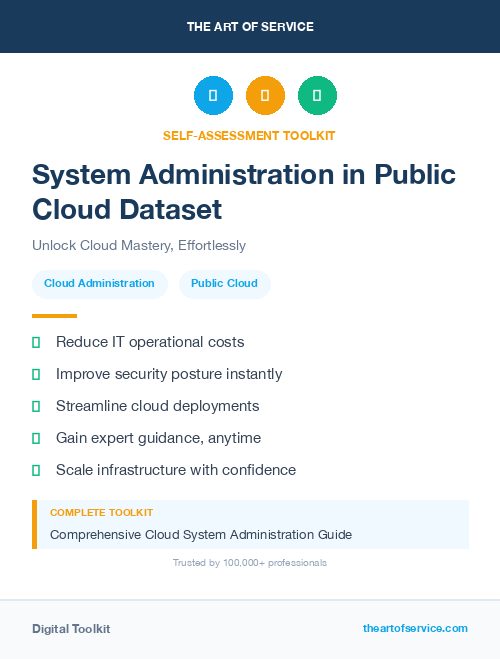 THE ART OF SERVICE

SELF-ASSESSMENT TOOLKIT

System Administration in Public Cloud Dataset

Unlock Cloud Mastery, Effortlessly

Cloud Administration

Public Cloud

Reduce IT operational costs

Improve security posture instantly

Streamline cloud deployments

Gain expert guidance, anytime

Scale infrastructure with confidence

COMPLETE TOOLKIT

Comprehensive Cloud System Administration Guide

Trusted by 100,000+ professionals

Digital Toolkit

theartofservice.com